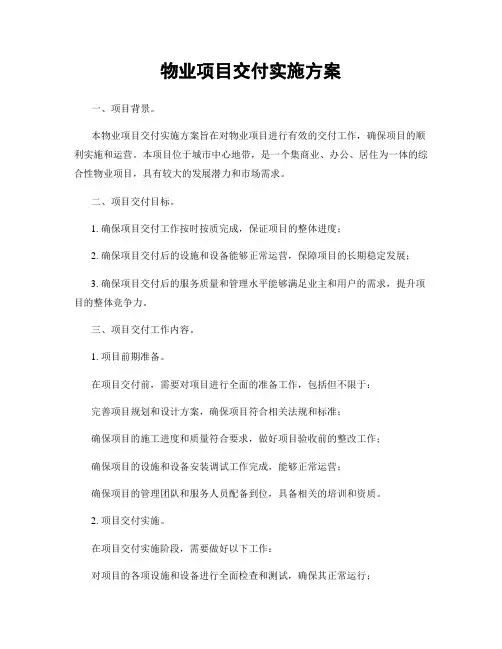 物业项目交付实施方案

一、项目背景。

本物业项目交付实施方案旨在对物业项目进行有效的交付工作，确保项目的顺利实施和运营。本项目位于城市中心地带，是一个集商业、办公、居住为一体的综合性物业项目，具有较大的发展潜力和市场需求。

二、项目交付目标。

1. 确保项目交付工作按时按质完成，保证项目的整体进度；

2. 确保项目交付后的设施和设备能够正常运营，保障项目的长期稳定发展；

3. 确保项目交付后的服务质量和管理水平能够满足业主和用户的需求，提升项目的整体竞争力。

三、项目交付工作内容。

1. 项目前期准备。

在项目交付前，需要对项目进行全面的准备工作，包括但不限于：

完善项目规划和设计方案，确保项目符合相关法规和标准；

确保项目的施工进度和质量符合要求，做好项目验收前的整改工作；

确保项目的设施和设备安装调试工作完成，能够正常运营；

确保项目的管理团队和服务人员配备到位，具备相关的培训和资质。

2. 项目交付实施。

在项目交付实施阶段，需要做好以下工作：

对项目的各项设施和设备进行全面检查和测试，确保其正常运行；